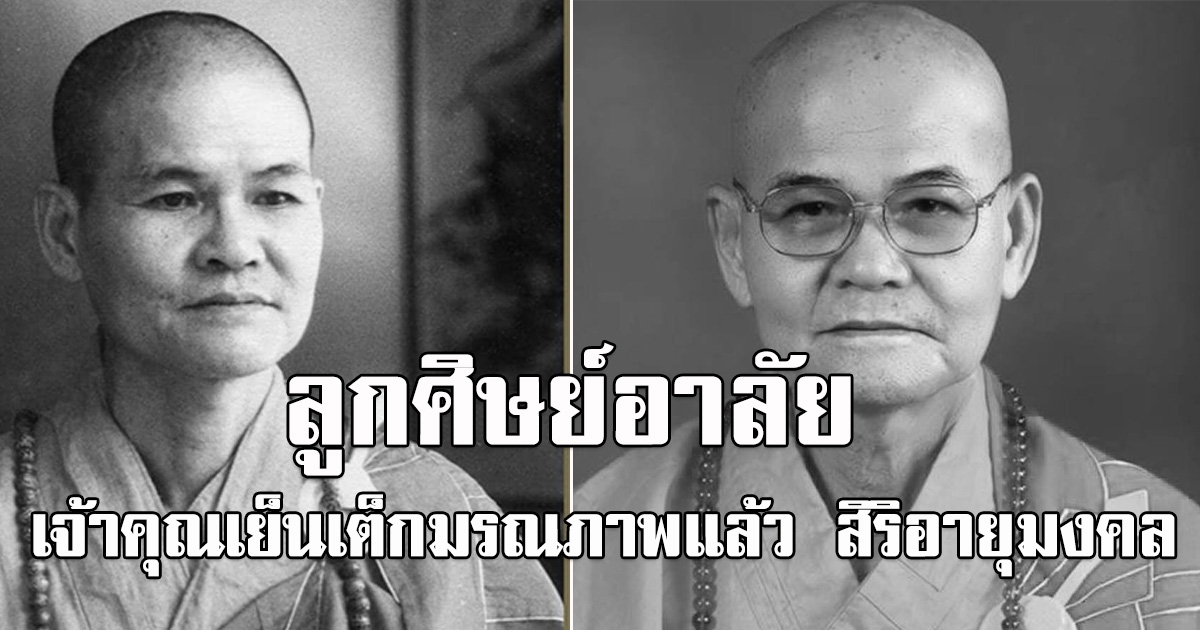 ลูกศิษย์อาลัย

เจ้าคุณเย็นเต็กมรณภาพแล้ว สิริอายุมงคล